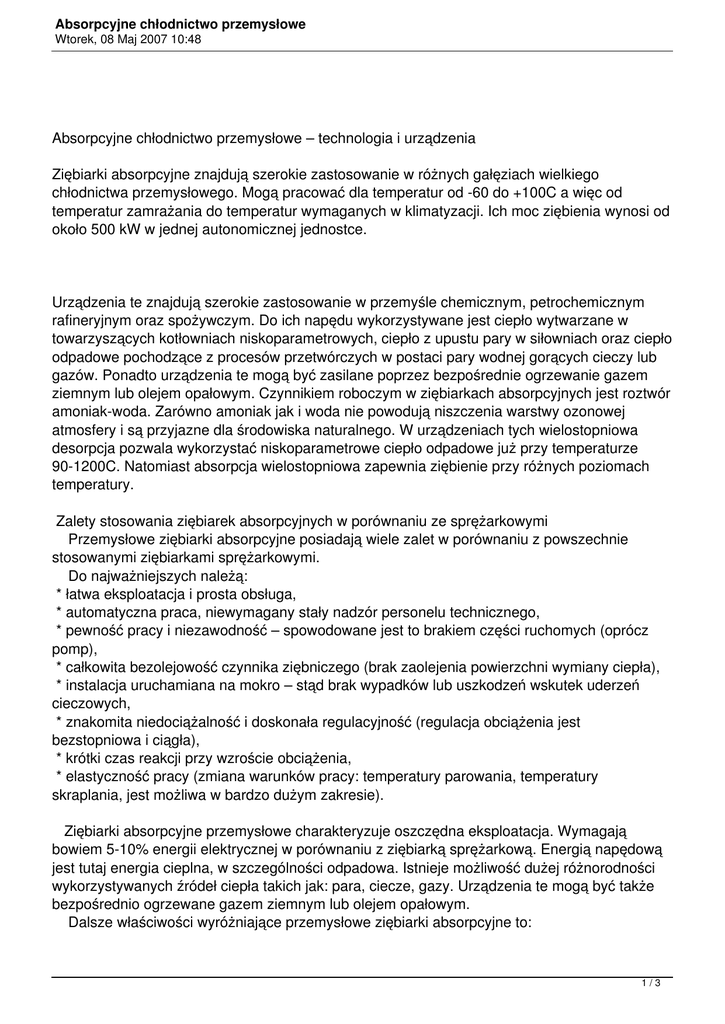 Absorpcyjne chłodnictwo przemysłowe
Wtorek, 08 Maj 2007 10:48

Absorpcyjne chłodnictwo przemysłowe – technologia i urządzenia

Ziębiarki absorpcyjne znajdują szerokie zastosowanie w różnych gałęziach wielkiego chłodnictwa przemysłowego. Mogą pracować dla temperatur od -60 do +100C a więc od temperatur zamrażania do temperatur wymaganych w klimatyzacji. Ich moc ziębienia wynosi od około 500 kW w jednej autonomicznej jednostce.

Urządzenia te znajdują szerokie zastosowanie w przemyśle chemicznym, petrochemicznym rafineryjnym oraz spożywczym. Do ich napędu wykorzystywane jest ciepło wytwarzane w towarzyszących kotłowniach niskoparametrowych, ciepło z upustu pary w siłowniach oraz ciepło odpadowe pochodzące z procesów przetwórczych w postaci pary wodnej gorących cieczy lub gazów. Ponadto urządzenia te mogą być zasilane poprzez bezpośrednie ogrzewanie gazem ziemnym lub olejem opałowym. Czynnikiem roboczym w ziębiarkach absorpcyjnych jest roztwór amoniak-woda. Zarówno amoniak jak i woda nie powodują niszczenia warstwy ozonowej atmosfery i są przyjazne dla środowiska naturalnego. W urządzeniach tych wielostopniowa desorpcja pozwala wykorzystać niskoparametrowe ciepło odpadowe już przy temperaturze 90-1200C. Natomiast absorpcja wielostopniowa zapewnia ziębienie przy różnych poziomach temperatury.

Zalety stosowania ziębiarek absorpcyjnych w porównaniu ze sprężarkowymi
Przemysłowe ziębiarki absorpcyjne posiadają wiele zalet w porównaniu z powszechnie stosowanymi ziębiarkami sprężarkowymi.
Do najważniejszych należą:
* łatwa eksploatacja i prosta obsługa,
* automatyczna praca, niewymagany stały nadzór personelu technicznego,
* pewność pracy i niezawodność – spowodowane jest to brakiem części ruchomych (oprócz pomp),
* całkowita bezolejowość czynnika ziębniczego (brak zaolejenia powierzchni wymiany ciepła),
* instalacja uruchamiana na mokro – stąd brak wypadków lub uszkodzeń wskutek uderzeń cieczowych,
* znakomita niedociążalność i doskonała regulacyjność (regulacja obciążenia jest bezstopniowa i ciągła),
* krótki czas reakcji przy wzroście obciążenia,
* elastyczność pracy (zmiana warunków pracy: temperatury parowania, temperatury skraplania, jest możliwa w bardzo dużym zakresie).

Ziębiarki absorpcyjne przemysłowe charakteryzuje oszczędna eksploatacja. Wymagają bowiem 5-10% energii elektrycznej w porównaniu z ziębiarką sprężarkową. Energią napędową jest tutaj energia cieplna, w szczególności odpadowa. Istnieje możliwość dużej różnorodności wykorzystywanych źródeł ciepła takich jak: para, ciecze, gazy. Urządzenia te mogą być także bezpośrednio ogrzewane gazem ziemnym lub olejem opałowym.
Dalsze właściwości wyróżniające przemysłowe ziębiarki absorpcyjne to:

1 / 3